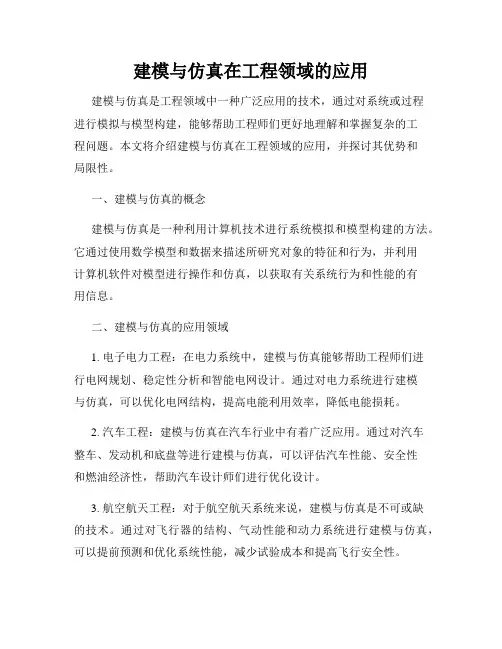 建模与仿真在工程领域的应用

建模与仿真是工程领域中一种广泛应用的技术，通过对系统或过程进行模拟与模型构建，能够帮助工程师们更好地理解和掌握复杂的工程问题。本文将介绍建模与仿真在工程领域的应用，并探讨其优势和局限性。

一、建模与仿真的概念

建模与仿真是一种利用计算机技术进行系统模拟和模型构建的方法。它通过使用数学模型和数据来描述所研究对象的特征和行为，并利用计算机软件对模型进行操作和仿真，以获取有关系统行为和性能的有用信息。

二、建模与仿真的应用领域

1. 电子电力工程：在电力系统中，建模与仿真能够帮助工程师们进行电网规划、稳定性分析和智能电网设计。通过对电力系统进行建模与仿真，可以优化电网结构，提高电能利用效率，降低电能损耗。

2. 汽车工程：建模与仿真在汽车行业中有着广泛应用。通过对汽车整车、发动机和底盘等进行建模与仿真，可以评估汽车性能、安全性和燃油经济性，帮助汽车设计师们进行优化设计。

3. 航空航天工程：对于航空航天系统来说，建模与仿真是不可或缺的技术。通过对飞行器的结构、气动性能和动力系统进行建模与仿真，可以提前预测和优化系统性能，减少试验成本和提高飞行安全性。